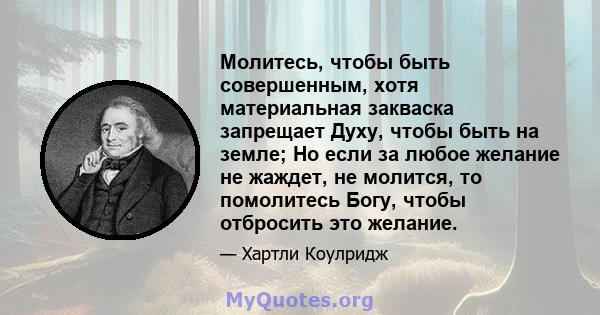 Молитесь, чтобы быть совершенным, хотя материальная закваска запрещает Духу, чтобы быть на земле; Но если за любое желание не жаждет, не молится, то помолитесь Богу, чтобы отбросить это желание.

— Хартли Коулридж

MyQuotes.org